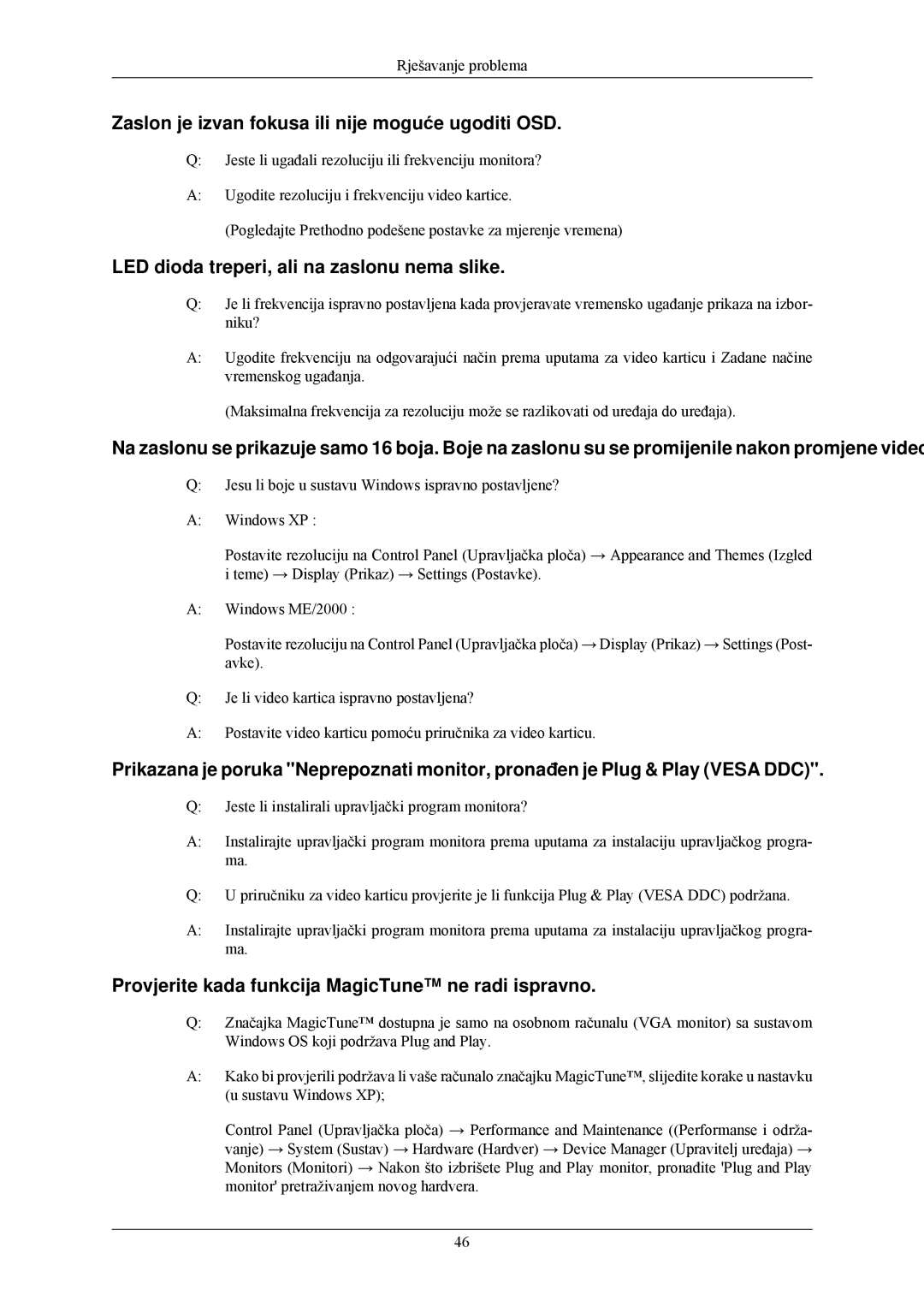 Rješavanje problema

Zaslon je izvan fokusa ili nije moguće ugoditi OSD.

Q: Jeste li ugađali rezoluciju ili frekvenciju monitora?

A: Ugodite rezoluciju i frekvenciju video kartice.

(Pogledajte Prethodno podešene postavke za mjerenje vremena)

LED dioda treperi, ali na zaslonu nema slike.

Q: Je li frekvencija ispravno postavljena kada provjeravate vremensko ugađanje prikaza na izborniku?

A: Ugodite frekvenciju na odgovarajući način prema uputama za video karticu i Zadane načine vremenskog ugađanja.

(Maksimalna frekvencija za rezoluciju može se razlikovati od uređaja do uređaja).

Na zaslonu se prikazuje samo 16 boja. Boje na zaslonu su se promijenile nakon promjene video

Q: Jesu li boje u sustavu Windows ispravno postavljene?

A: Windows XP :

Postavite rezoluciju na Control Panel (Upravljačka ploča) → Appearance and Themes (Izgled i teme) → Display (Prikaz) → Settings (Postavke).

A: Windows ME/2000 :

Postavite rezoluciju na Control Panel (Upravljačka ploča) → Display (Prikaz) → Settings (Postavke).

Q: Je li video kartica ispravno postavljena?

A: Postavite video karticu pomoću priručnika za video karticu.

Prikazana je poruka "Neprepoznati monitor, pronađen je Plug & Play (VESA DDC)".

Q: Jeste li instalirali upravljački program monitora?

A: Instalirajte upravljački program monitora prema uputama za instalaciju upravljačkog programa.

Q: U priručniku za video karticu provjerite je li funkcija Plug & Play (VESA DDC) podržana.

A: Instalirajte upravljački program monitora prema uputama za instalaciju upravljačkog programa.

Provjerite kada funkcija MagicTune™ ne radi ispravno.

Q: Značajka MagicTune™ dostupna je samo na osobnom računalu (VGA monitor) sa sustavom Windows OS koji podržava Plug and Play.

A: Kako bi provjerili podržava li vaše računalo značajku MagicTune™, slijedite korake u nastavku (u sustavu Windows XP);

Control Panel (Upravljačka ploča) → Performance and Maintenance ((Performanse i održavanje) → System (Sustav) → Hardware (Hardver) → Device Manager (Upravitelj uređaja) → Monitors (Monitori) → Nakon što izbrišete Plug and Play monitor, pronađite 'Plug and Play monitor' pretraživanjem novog hardvera.

46